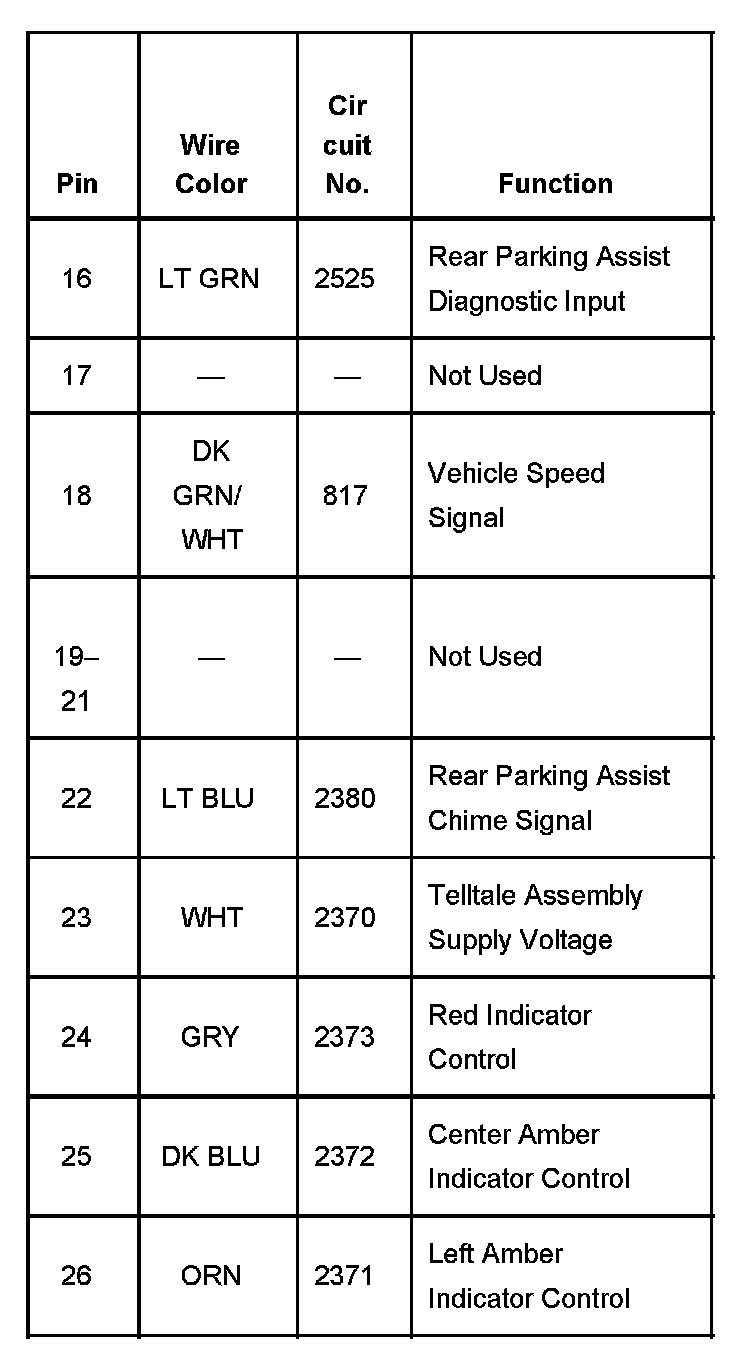 | Pin | Wire Color | Cir cuit No. | Function |
|---|---|---|---|
| 16 | LT GRN | 2525 | Rear Parking Assist Diagnostic Input |
| 17 | — | — | Not Used |
| 18 | DK GRN/ WHT | 817 | Vehicle Speed Signal |
| 19–21 | — | — | Not Used |
| 22 | LT BLU | 2380 | Rear Parking Assist Chime Signal |
| 23 | WHT | 2370 | Telltale Assembly Supply Voltage |
| 24 | GRY | 2373 | Red Indicator Control |
| 25 | DK BLU | 2372 | Center Amber Indicator Control |
| 26 | ORN | 2371 | Left Amber Indicator Control |